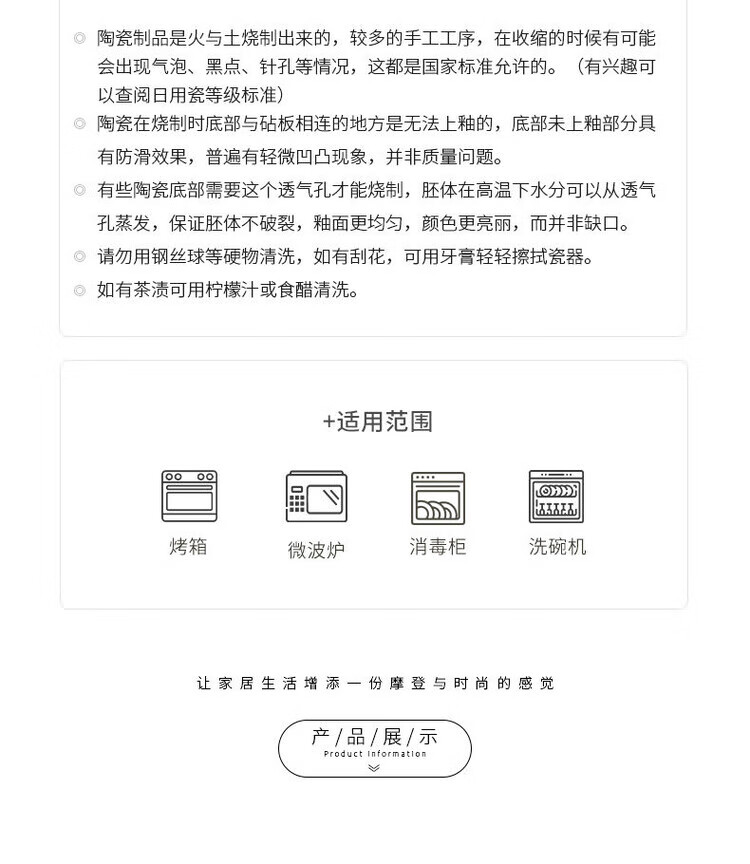 ◎ 陶瓷制品是火与土烧制出来的，较多的手工工序，在收缩的时候有可能会出现气泡、黑点、针孔等情况，这都是国家标准允许的。（有兴趣可以查阅日用瓷等级标准）

◎ 陶瓷在烧制时底部与砧板相连的地方是无法上釉的，底部未上釉部分具有防滑效果，普遍有轻微凹凸现象，并非质量问题。

◎ 有些陶瓷底部需要这个透气孔才能烧制，胚体在高温下水分可以从透气孔蒸发，保证胚体不破裂，釉面更均匀，颜色更亮丽，而并非缺口。

◎ 请勿用钢丝球等硬物清洗，如有刮花，可用牙膏轻轻擦拭瓷器。

◎ 如有茶渍可用柠檬汁或食醋清洗。

+适用范围

烤箱 微波炉 消毒柜 洗碗机

让家居生活增添一份摩登与时尚的感觉

产/品/展/示
Product Information